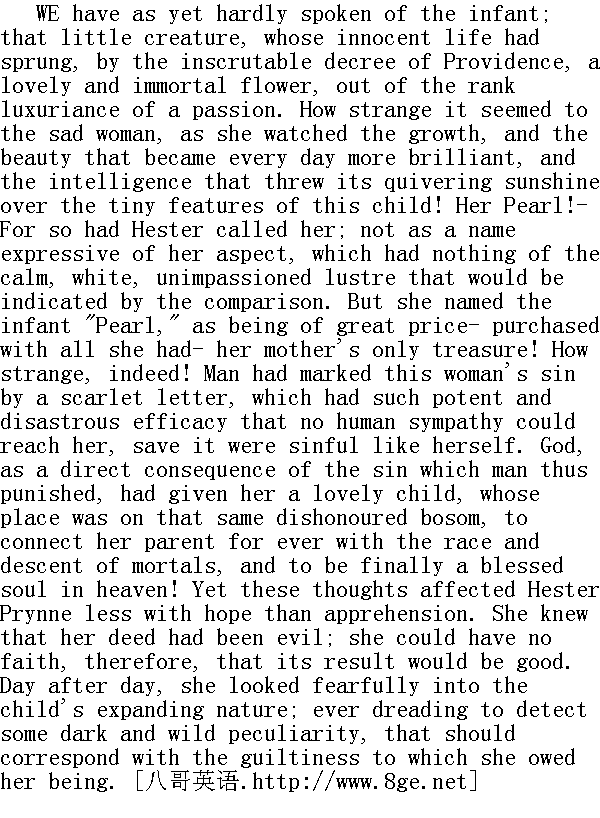 WE have as yet hardly spoken of the infant; that little creature, whose innocent life had sprung, by the inscrutable decree of Providence, a lovely and immortal flower, out of the rank luxuriance of a passion. How strange it seemed to the sad woman, as she watched the growth, and the beauty that became every day more brilliant, and the intelligence that threw its quivering sunshine over the tiny features of this child! Her Pearl!- For so had Hester called her; not as a name expressive of her aspect, which had nothing of the calm, white, unimpassioned lustre that would be indicated by the comparison. But she named the infant "Pearl," as being of great price- purchased with all she had- her mother's only treasure! How strange, indeed! Man had marked this woman's sin by a scarlet letter, which had such potent and disastrous efficacy that no human sympathy could reach her, save it were sinful like herself. God, as a direct consequence of the sin which man thus punished, had given her a lovely child, whose place was on that same dishonoured bosom, to connect her parent for ever with the race and descent of mortals, and to be finally a blessed soul in heaven! Yet these thoughts affected Hester Prynne less with hope than apprehension. She knew that her deed had been evil; she could have no faith, therefore, that its result would be good. Day after day, she looked fearfully into the child's expanding nature; ever dreading to detect some dark and wild peculiarity, that should correspond with the guiltiness to which she owed her being. [八哥英语.http://www.8ge.net]